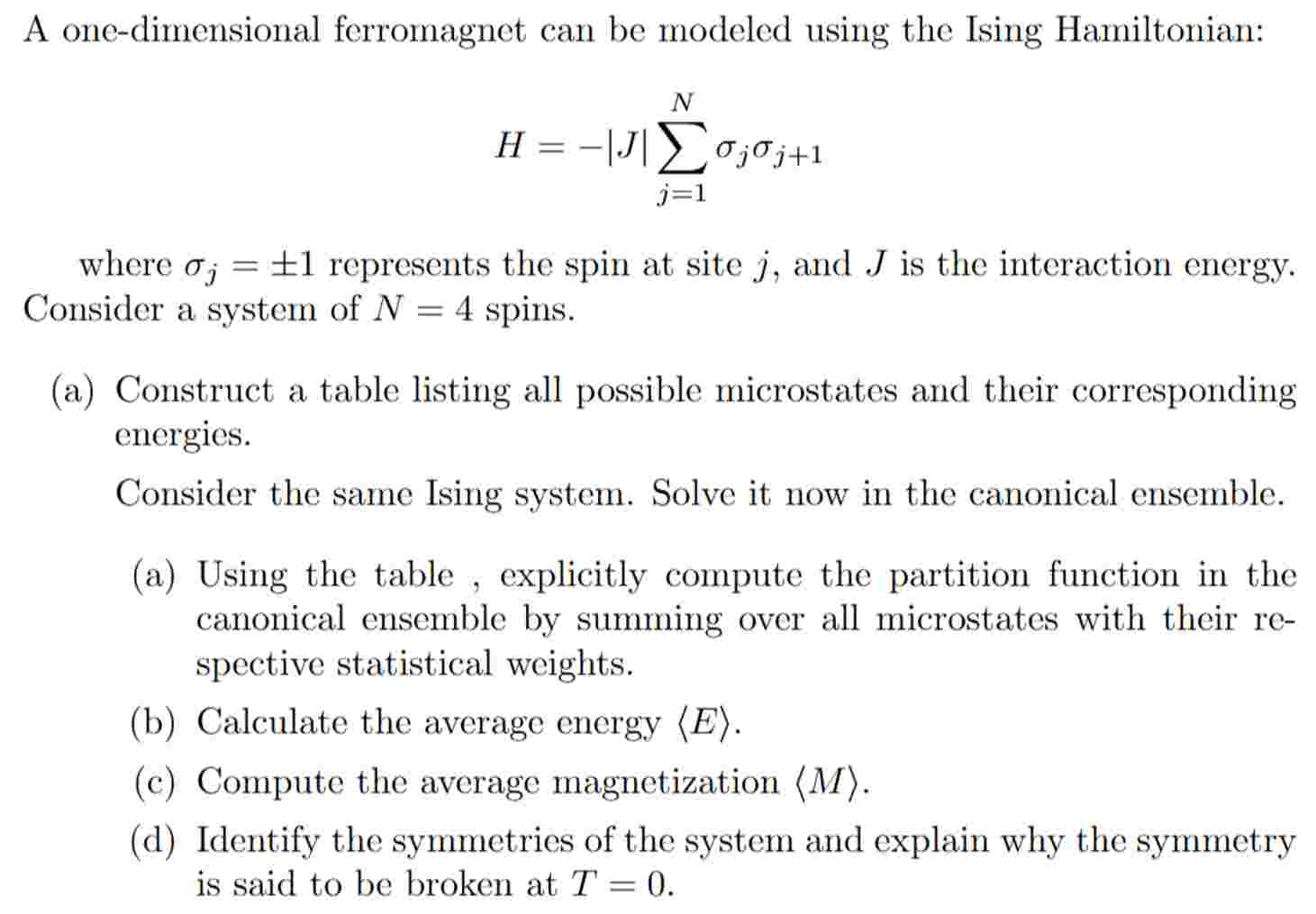 A one-dimensional ferromagnet can be modeled using the Ising Hamiltonian:

$$H = -|J| \sum_{j=1}^{N} \sigma_j \sigma_{j+1}$$

where $\sigma_j = \pm 1$ represents the spin at site $j$, and $J$ is the interaction energy. Consider a system of $N = 4$ spins.

(a) Construct a table listing all possible microstates and their corresponding energies.

Consider the same Ising system. Solve it now in the canonical ensemble.

(a) Using the table , explicitly compute the partition function in the canonical ensemble by summing over all microstates with their respective statistical weights.

(b) Calculate the average energy $\langle E \rangle$.

(c) Compute the average magnetization $\langle M \rangle$.

(d) Identify the symmetries of the system and explain why the symmetry is said to be broken at $T = 0$.